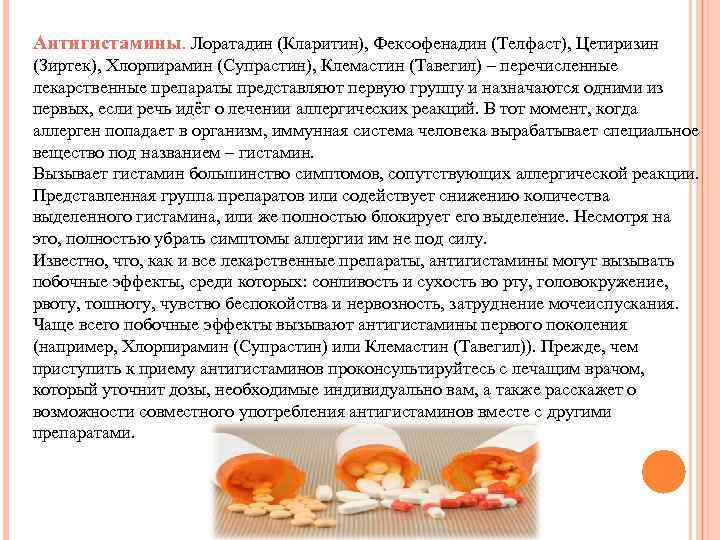 Антигистамины. Лоратадин (Кларитин), Фексофенадин (Телфаст), Цетиризин (Зиртек), Хлорпирамин (Супрастин), Клемастин (Тавегил) – перечисленные лекарственные препараты представляют первую группу и назначаются одними из первых, если речь идёт о лечении аллергических реакций. В тот момент, когда аллерген попадает в организм, иммунная система человека вырабатывает специальное вещество под названием – гистамин.
Вызывает гистамин большинство симптомов, сопутствующих аллергической реакции. Представленная группа препаратов или содействует снижению количества выделенного гистамина, или же полностью блокирует его выделение. Несмотря на это, полностью убрать симптомы аллергии им не под силу.
Известно, что, как и все лекарственные препараты, антигистамины могут вызывать побочные эффекты, среди которых: сонливость и сухость во рту, головокружение, рвоту, тошноту, чувство беспокойства и нервозность, затруднение мочеиспускания. Чаще всего побочные эффекты вызывают антигистамины первого поколения (например, Хлорпирамин (Супрастин) или Клемастин (Тавегил)). Прежде, чем приступить к приему антигистаминов проконсультируйтесь с лечащим врачом, который уточнит дозы, необходимые индивидуально вам, а также расскажет о возможности совместного употребления антигистаминов вместе с другими препаратами.